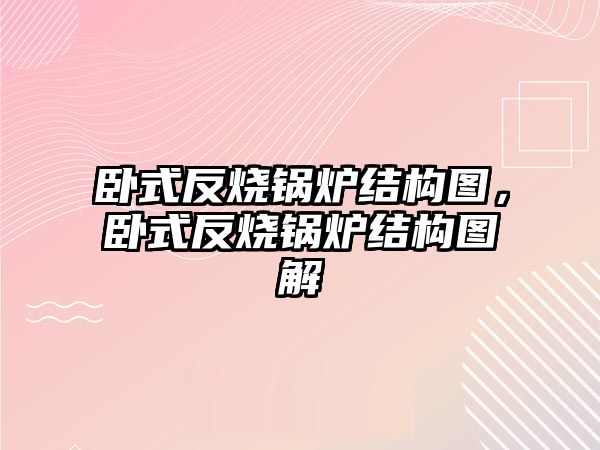 卧式反烧锅炉结构图，卧式反烧锅炉结构图解